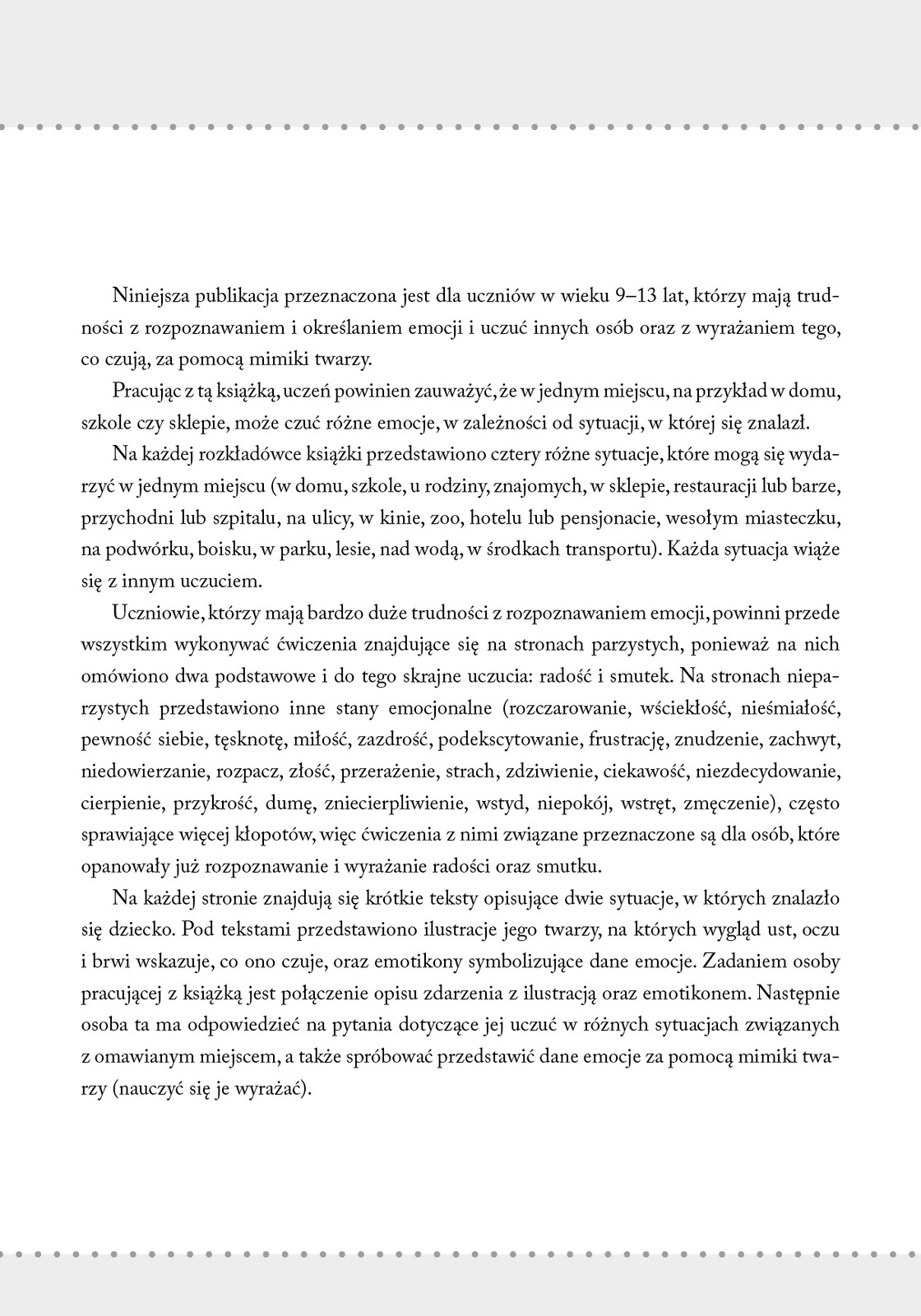 Niniejsza publikacja przeznaczona jest dla uczniów w wieku 9–13 lat, którzy mają trudności z rozpoznawaniem i określaniem emocji i uczuć innych osób oraz z wyrażaniem tego, co czują, za pomocą mimiki twarzy.

Pracując z tą książką, uczeń powinien zauważyć, że w jednym miejscu, na przykład w domu, szkole czy sklepie, może czuć różne emocje, w zależności od sytuacji, w której się znalazł.

Na każdej rozkładówce książki przedstawiono cztery różne sytuacje, które mogą się wydarzyć w jednym miejscu (w domu, szkole, u rodziny, znajomych, w sklepie, restauracji lub barze, przychodni lub szpitalu, na ulicy, w kinie, zoo, hotelu lub pensjonacie, wesołym miasteczku, na podwórku, boisku, w parku, lesie, nad wodą, w środkach transportu). Każda sytuacja wiąże się z innym uczuciem.

Uczniowie, którzy mają bardzo duże trudności z rozpoznawaniem emocji, powinni przede wszystkim wykonywać ćwiczenia znajdujące się na stronach parzystych, ponieważ na nich omówiono dwa podstawowe i do tego skrajne uczucia: radość i smutek. Na stronach nieparzystych przedstawiono inne stany emocjonalne (rozczarowanie, wściekłość, nieśmiałość, pewność siebie, tęsknotę, miłość, zazdrość, podekscytowanie, frustrację, znudzenie, zachwyt, niedowierzanie, rozpacz, złość, przerażenie, strach, zdziwienie, ciekawość, niezdecydowanie, cierpienie, przykrość, dumę, zniecierpliwienie, wstyd, niepokój, wstręt, zmęczenie), często sprawiające więcej kłopotów, więc ćwiczenia z nimi związane przeznaczone są dla osób, które opanowały już rozpoznawanie i wyrażanie radości oraz smutku.

Na każdej stronie znajdują się krótkie teksty opisujące dwie sytuacje, w których znalazło się dziecko. Pod tekstami przedstawiono ilustracje jego twarzy, na których wygląd ust, oczu i brwi wskazuje, co ono czuje, oraz emotikony symbolizujące dane emocje. Zadaniem osoby pracującej z książką jest połączenie opisu zdarzenia z ilustracją oraz emotikonem. Następnie osoba ta ma odpowiedzieć na pytania dotyczące jej uczuć w różnych sytuacjach związanych z omawianym miejscem, a także spróbować przedstawić dane emocje za pomocą mimiki twarzy (nauczyć się je wyrażać).